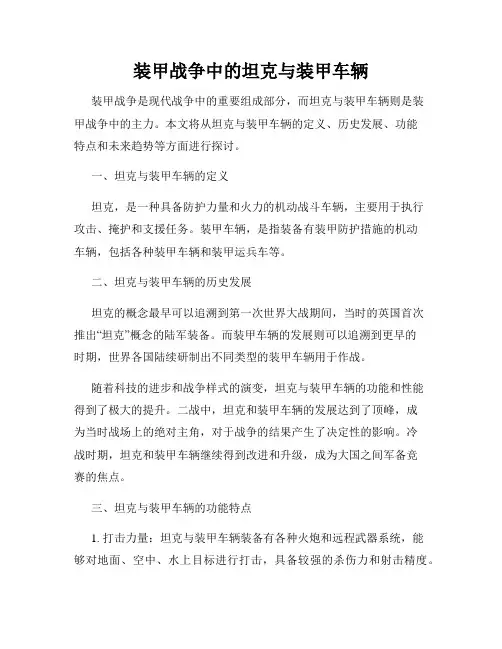 装甲战争中的坦克与装甲车辆

装甲战争是现代战争中的重要组成部分，而坦克与装甲车辆则是装甲战争中的主力。本文将从坦克与装甲车辆的定义、历史发展、功能特点和未来趋势等方面进行探讨。

一、坦克与装甲车辆的定义

坦克，是一种具备防护力量和火力的机动战斗车辆，主要用于执行攻击、掩护和支援任务。装甲车辆，是指装备有装甲防护措施的机动车辆，包括各种装甲车辆和装甲运兵车等。

二、坦克与装甲车辆的历史发展

坦克的概念最早可以追溯到第一次世界大战期间，当时的英国首次推出“坦克”概念的陆军装备。而装甲车辆的发展则可以追溯到更早的时期，世界各国陆续研制出不同类型的装甲车辆用于作战。

随着科技的进步和战争样式的演变，坦克与装甲车辆的功能和性能得到了极大的提升。二战中，坦克和装甲车辆的发展达到了顶峰，成为当时战场上的绝对主角，对于战争的结果产生了决定性的影响。冷战时期，坦克和装甲车辆继续得到改进和升级，成为大国之间军备竞赛的焦点。

三、坦克与装甲车辆的功能特点

1. 打击力量：坦克与装甲车辆装备有各种火炮和远程武器系统，能够对地面、空中、水上目标进行打击，具备较强的杀伤力和射击精度。